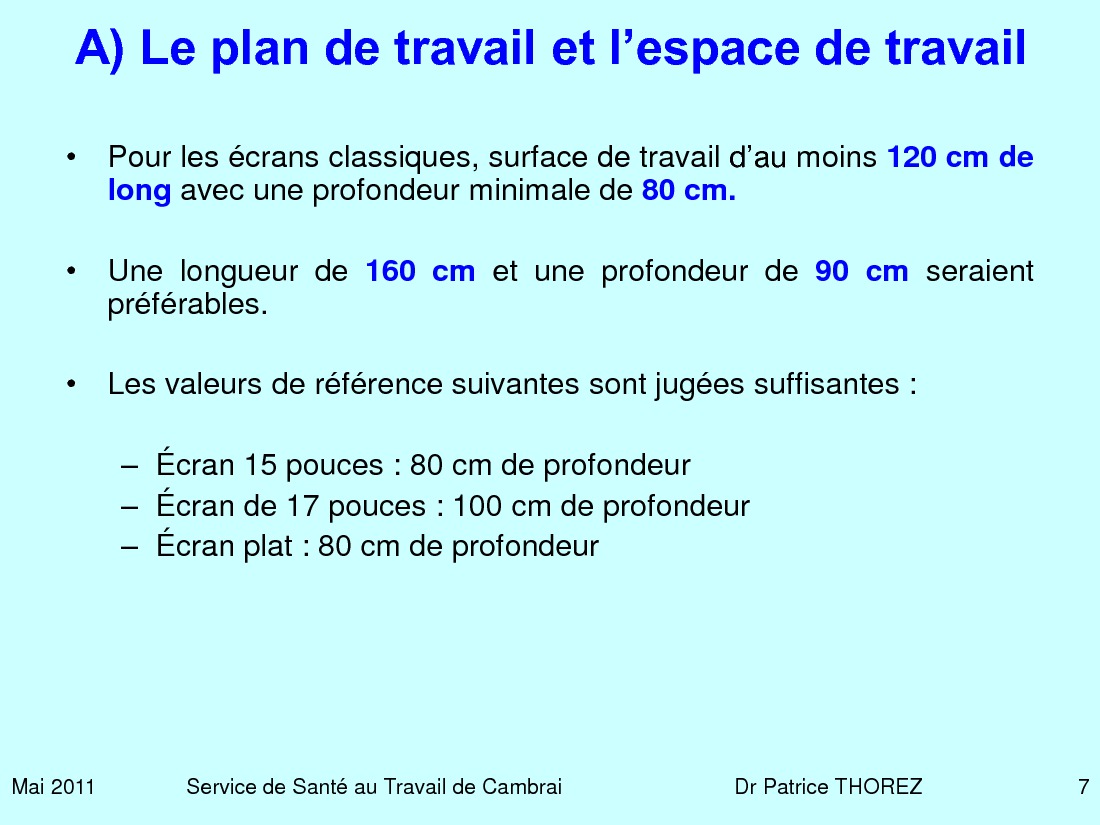 A) Le plan de travail et l’espace de travail

• Pour les écrans classiques, surface de travail d’au moins 120 cm de long avec une profondeur minimale de 80 cm.

• Une longueur de 160 cm et une profondeur de 90 cm seraient préférables.

• Les valeurs de référence suivantes sont jugées suffisantes :

– Écran 15 pouces : 80 cm de profondeur
– Écran de 17 pouces : 100 cm de profondeur
– Écran plat : 80 cm de profondeur

Mai 2011 Service de Santé au Travail de Cambrai Dr Patrice THOREZ 7